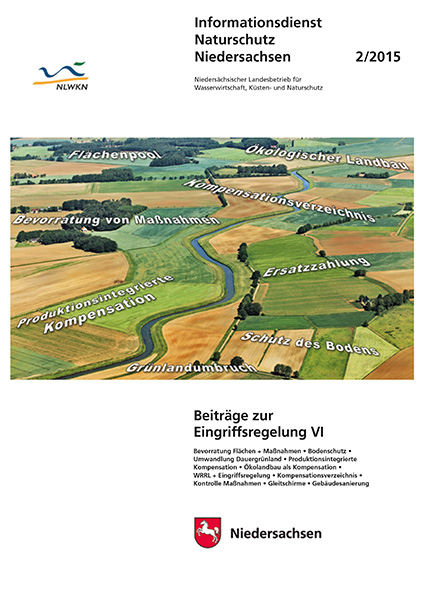 NLWKN

Informationsdienst Naturschutz Niedersachsen 2/2015

Niedersächsischer Landesbetrieb für Wasserwirtschaft, Küsten- und Naturschutz

Flächenpool

Ökologischer Landbau

Kompensationsverzeichnis

Bevorratung von Maßnahmen

Ersatzzahlung

Produktionsintegrierte Kompensation

Schutz des Bodens

Grünlandumbruch

Beiträge zur Eingriffsregelung VI

Bevorratung Flächen + Maßnahmen • Bodenschutz • Umwandlung Dauergrünland • Produktionsintegrierte Kompensation • Ökolandbau als Kompensation • WRRL + Eingriffsregelung • Kompensationsverzeichnis • Kontrolle Maßnahmen • Gleitschirme • Gebäudesanierung

Niedersachsen